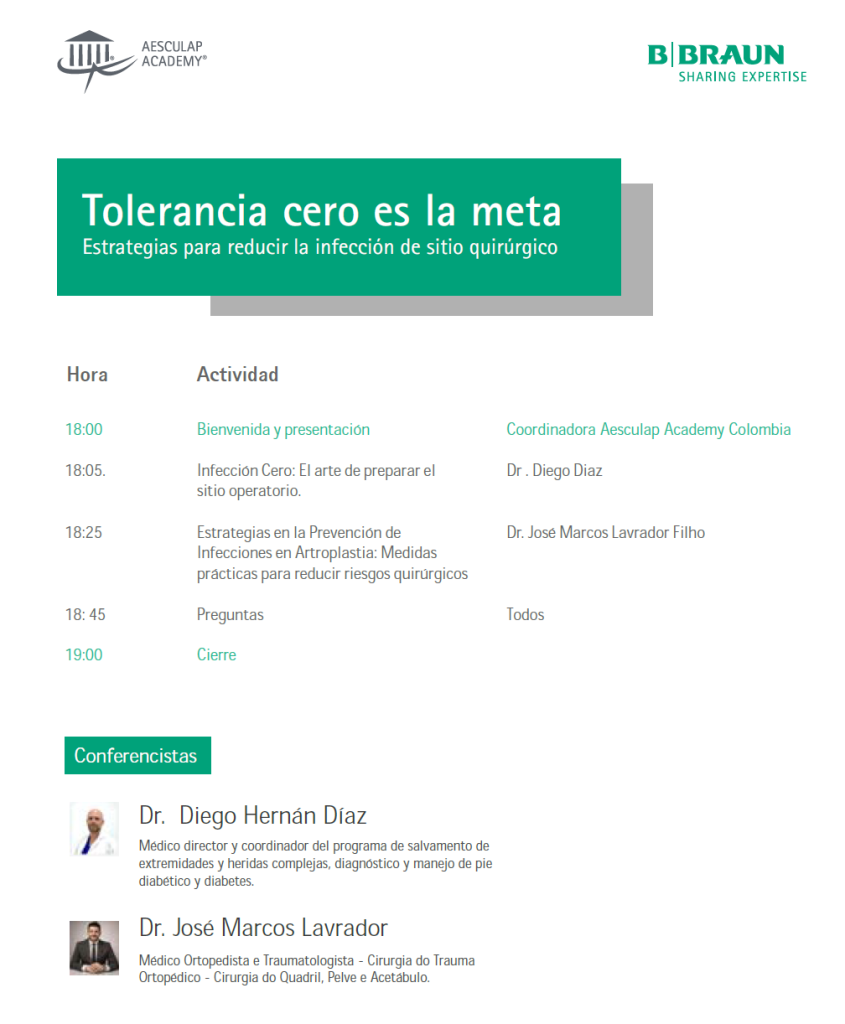 AESCULAP ACADEMY®

B|BRAUN
SHARING EXPERTISE

Tolerancia cero es la meta
Estrategias para reducir la infección de sitio quirúrgico

| Hora | Actividad | |
|---|---|---|
| 18:00 | Bienvenida y presentación | Coordinadora Aesculap Academy Colombia |
| 18:05. | Infección Cero: El arte de preparar el sitio operatorio. | Dr . Diego Diaz |
| 18:25 | Estrategias en la Prevención de Infecciones en Artroplastia: Medidas prácticas para reducir riesgos quirúrgicos | Dr. José Marcos Lavrador Filho |
| 18: 45 | Preguntas | Todos |
| 19:00 | Cierre | |

Conferencistas

Dr. Diego Hernán Díaz
Médico director y coordinador del programa de salvamento de extremidades y heridas complejas, diagnóstico y manejo de pie diabético y diabetes.

Dr. José Marcos Lavrador
Médico Ortopedista e Traumatologista - Cirurgia do Trauma Ortopédico - Cirurgia do Quadril, Pelve e Acetábulo.